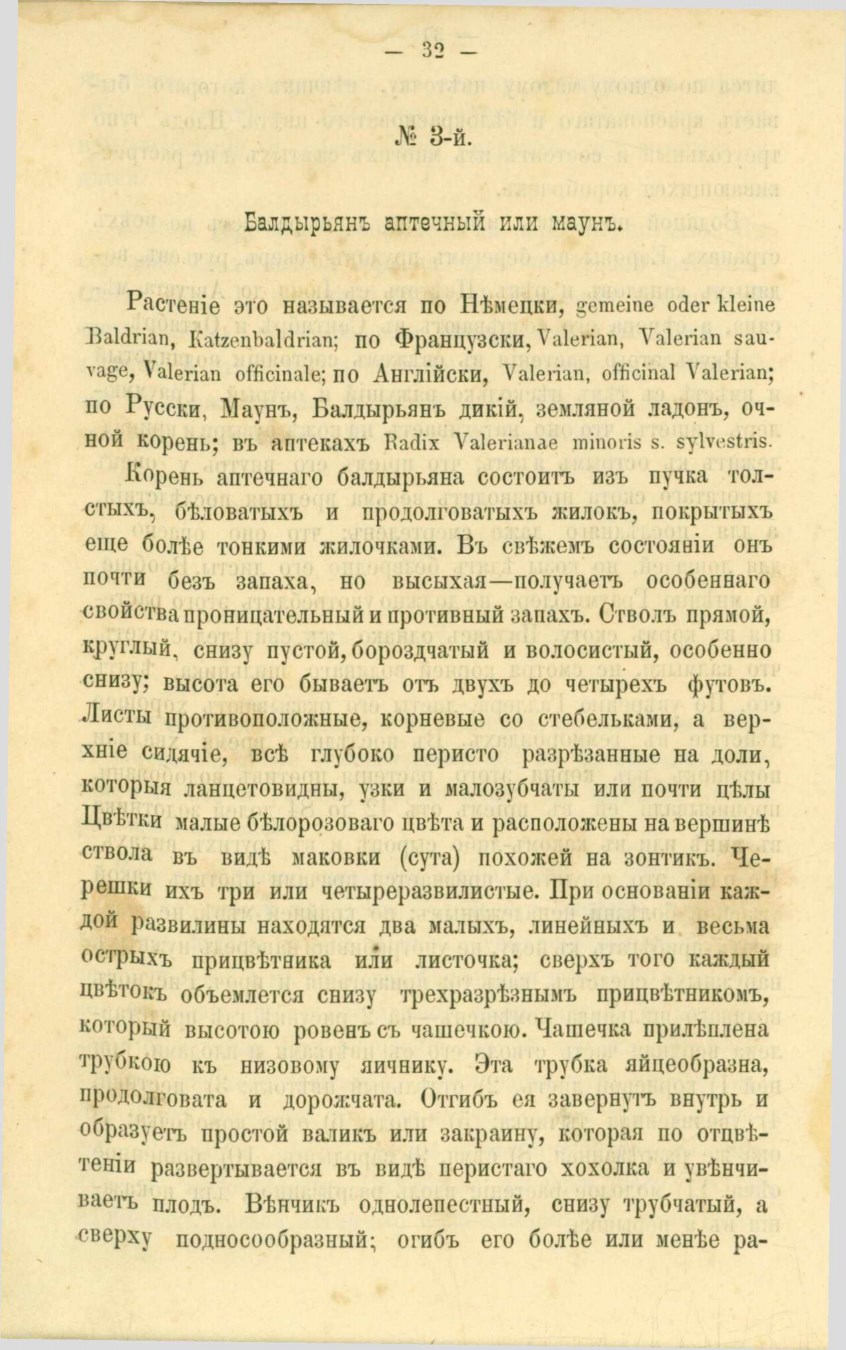 — 32 —

№ 3-й.

Балдырьянъ аптечный или маунъ.

Растеніе это называется по Нѣмецки, gemeine oder kleine Baldrian, Katzenbaldrian; по Французски, Valerian, Valerian sauvage, Valerian officinale; по Англійски, Valerian, officinal Valerian; по Русски, Маунъ, Балдырьянъ дикій, земляной ладонъ, очной корень; въ аптекахъ Radix Valerianae minoris s. sylvestris.

Корень аптечнаго балдырьяна состоитъ изъ пучка толстыхъ, бѣловатыхъ и продолговатыхъ жилокъ, покрытыхъ еще болѣе тонкими жилочками. Въ свѣжемъ состояніи онъ почти безъ запаха, но высыхая—получаетъ особеннаго свойства проницательный и противный запахъ. Стволъ прямой, круглый, снизу пустой, бороздчатый и волосистый, особенно снизу; высота его бываетъ отъ двухъ до четырехъ футовъ. Листы противоположные, корневые со стебельками, а верхніе сидячіе, всѣ глубоко перисто разрѣзанные на доли, которыя ланцетовидны, узки и малозубчаты или почти цѣлы Цвѣтки малые бѣлорозоваго цвѣта и расположены на вершинѣ ствола въ видѣ маковки (сута) похожей на зонтикъ. Черешки ихъ три или четыреразвилистые. При основаніи каждой развилины находятся два малыхъ, линейныхъ и весьма острыхъ прицвѣтника или листочка; сверхъ того каждый цвѣтокъ объемлется снизу трехразрѣзнымъ прицвѣтникомъ, который высотою ровенъ съ чашечкою. Чашечка прилѣплена трубкою къ низовому яичнику. Эта трубка яйцеобразна, продолговата и дорожчата. Отгибъ ея завернутъ внутрь и образуетъ простой валикъ или закраину, которая по отцвѣтеніи развертывается въ видѣ перистаго хохолка и увѣнчиваетъ плодъ. Вѣнчикъ однолепестный, снизу трубчатый, а сверху подносообразный; огибъ его болѣе или менѣе ра-